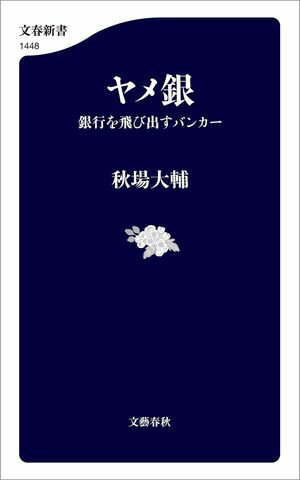 文春新書
1448

ヤメ銀

銀行を飛び出すバンカー

秋場大輔

文藝春秋